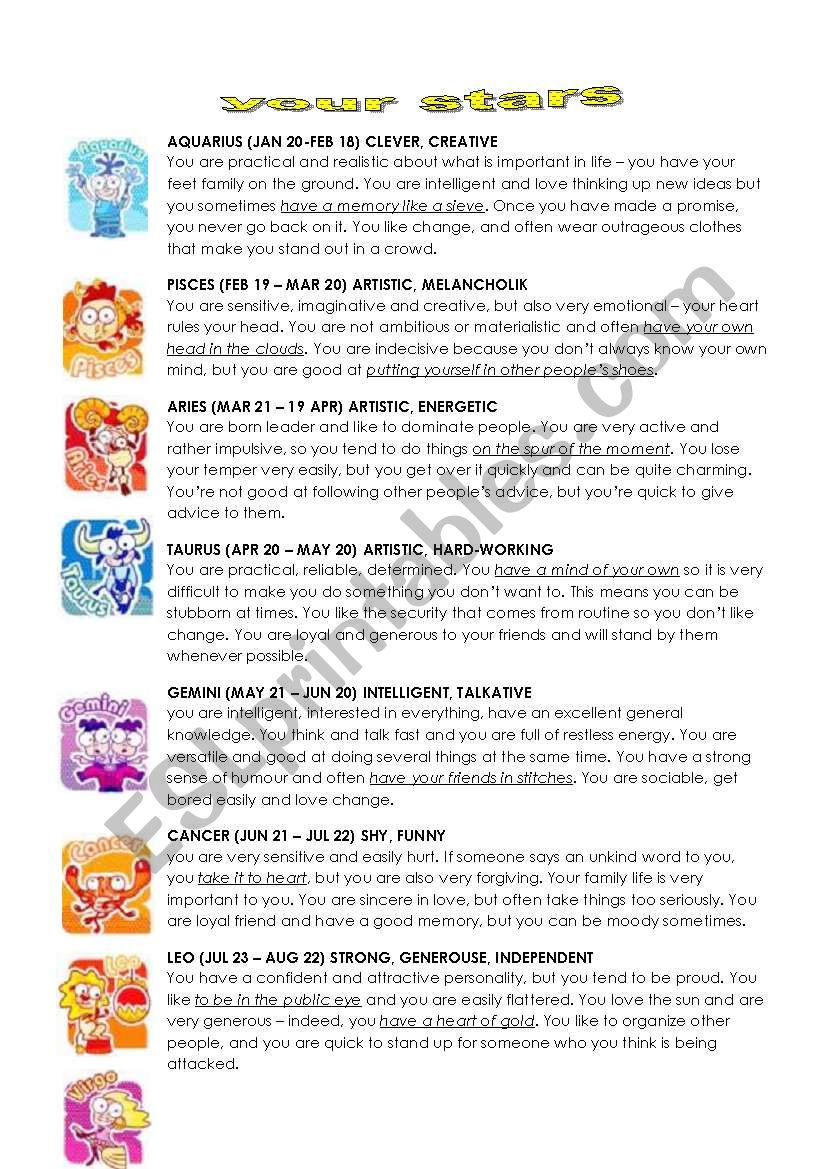 your stars

Aquarius

AQUARIUS (JAN 20-FEB 18) CLEVER, CREATIVE
You are practical and realistic about what is important in life – you have your feet family on the ground. You are intelligent and love thinking up new ideas but you sometimes have a memory like a sieve. Once you have made a promise, you never go back on it. You like change, and often wear outrageous clothes that make you stand out in a crowd.

Pisces

PISCES (FEB 19 – MAR 20) ARTISTIC, MELANCHOLIK
You are sensitive, imaginative and creative, but also very emotional – your heart rules your head. You are not ambitious or materialistic and often have your own head in the clouds. You are indecisive because you don't always know your own mind, but you are good at putting yourself in other people's shoes.

Aries

ARIES (MAR 21 – 19 APR) ARTISTIC, ENERGETIC
You are born leader and like to dominate people. You are very active and rather impulsive, so you tend to do things on the spur of the moment. You lose your temper very easily, but you get over it quickly and can be quite charming. You're not good at following other people's advice, but you're quick to give advice to them.

Taurus

TAURUS (APR 20 – MAY 20) ARTISTIC, HARD-WORKING
You are practical, reliable, determined. You have a mind of your own so it is very difficult to make you do something you don't want to. This means you can be stubborn at times. You like the security that comes from routine so you don't like change. You are loyal and generous to your friends and will stand by them whenever possible.

Gemini

GEMINI (MAY 21 – JUN 20) INTELLIGENT, TALKATIVE
you are intelligent, interested in everything, have an excellent general knowledge. You think and talk fast and you are full of restless energy. You are versatile and good at doing several things at the same time. You have a strong sense of humour and often have your friends in stitches. You are sociable, get bored easily and love change.

Cancer

CANCER (JUN 21 – JUL 22) SHY, FUNNY
you are very sensitive and easily hurt. If someone says an unkind word to you, you take it to heart, but you are also very forgiving. Your family life is very important to you. You are sincere in love, but often take things too seriously. You are loyal friend and have a good memory, but you can be moody sometimes.

Leo

LEO (JUL 23 – AUG 22) STRONG, GENEROUSE, INDEPENDENT
You have a confident and attractive personality, but you tend to be proud. You like to be in the public eye and you are easily flattered. You love the sun and are very generous – indeed, you have a heart of gold. You like to organize other people, and you are quick to stand up for someone who you think is being attacked.

Virgo

ESLprintables.com